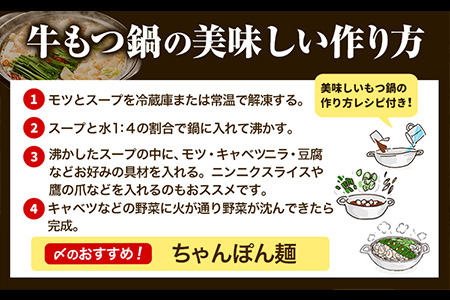 牛もつ鍋の美味しい作り方

美味しいもつ鍋の作り方レシピ付き！

1 モツとスープを冷蔵庫または常温で解凍する。

2 スープと水1：4の割合で鍋に入れて沸かす。

3 沸かしたスープの中に、モツ・キャベツニラ・豆腐などお好みの具材を入れる。ニンニクスライスや鷹の爪などを入れるのもおススメです。

4 キャベツなどの野菜に火が通り野菜が沈んできたら完成。

〆のおすすめ！ ちゃんぽん麺